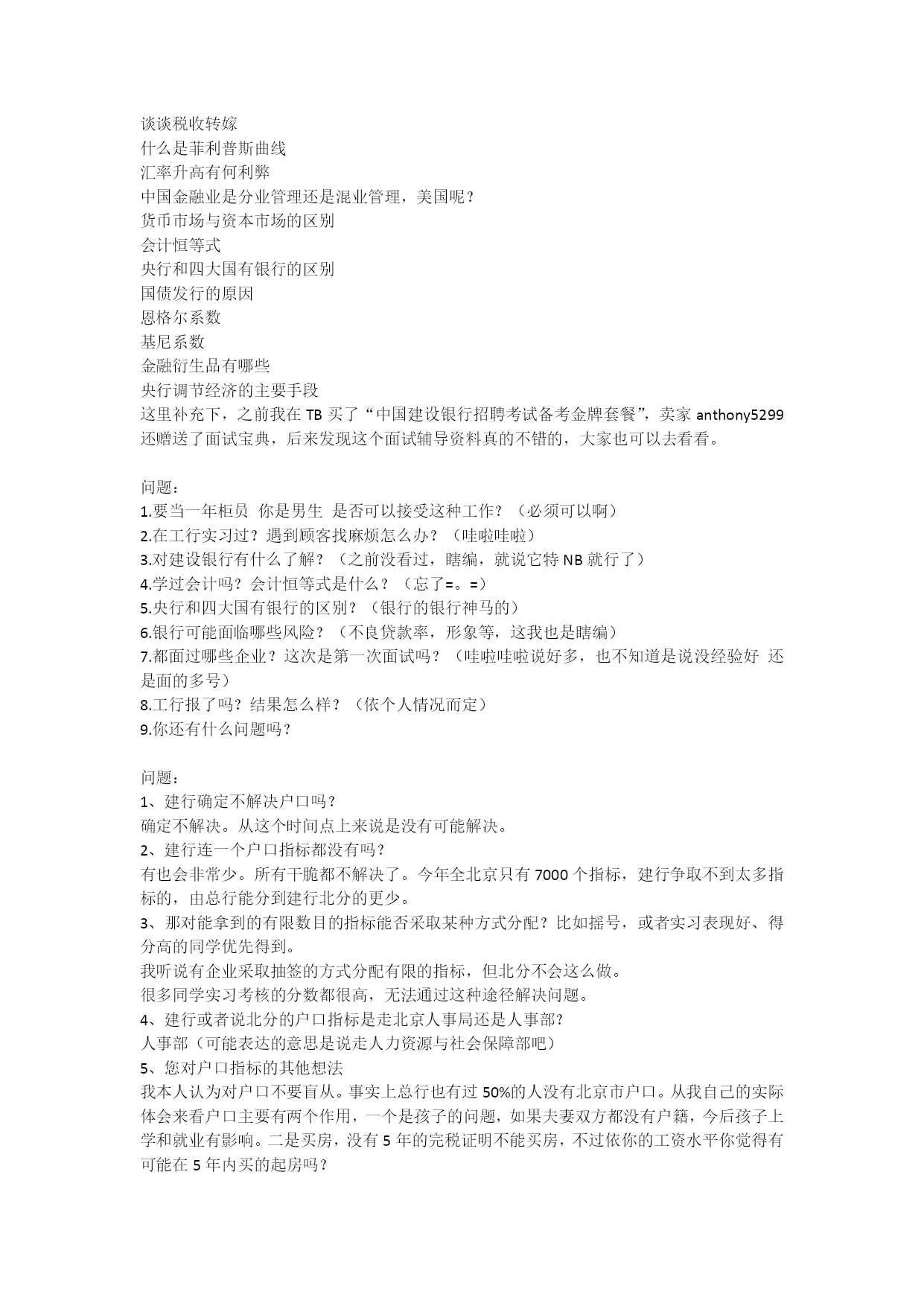 谈谈税收转嫁
什么是菲利普斯曲线
汇率升高有何利弊
中国金融业是分业管理还是混业管理，美国呢？
货币市场与资本市场的区别
会计恒等式
央行和四大国有银行的区别
国债发行的原因
恩格尔系数
基尼系数
金融衍生品有哪些
央行调节经济的主要手段
这里补充下，之前我在 TB 买了“中国建设银行招聘考试备考金牌套餐”，卖家 anthony5299 还赠送了面试宝典，后来发现这个面试辅导资料真的不错的，大家也可以去看看。

问题：
1.要当一年柜员 你是男生 是否可以接受这种工作？（必须可以啊）
2.在工行实习过？遇到顾客找麻烦怎么办？（哇啦哇啦）
3.对建设银行有什么了解？（之前没看过，瞎编，就说它特 NB 就行了）
4.学过会计吗？会计恒等式是什么？（忘了=。=）
5.央行和四大国有银行的区别？（银行的银行神马的）
6.银行可能面临哪些风险？（不良贷款率，形象等，这我也是瞎编）
7.都面过哪些企业？这次是第一次面试吗？（哇啦哇啦说好多，也不知道是说没经验好 还是面的多号）
8.工行报了吗？结果怎么样？（依个人情况而定）
9.你还有什么问题吗？

问题：
1、建行确定不解决户口吗？
确定不解决。从这个时间点上来说是没有可能解决。
2、建行连一个户口指标都没有吗？
有也会非常少。所有干脆都不解决了。今年全北京只有 7000 个指标，建行争取不到太多指标的，由总行能分到建行北分的更少。
3、那对能拿到的有限数目的指标能否采取某种方式分配？比如摇号，或者实习表现好、得分高的同学优先得到。
我听说有企业采取抽签的方式分配有限的指标，但北分不会这么做。
很多同学实习考核的分数都很高，无法通过这种途径解决问题。
4、建行或者说北分的户口指标是走北京人事局还是人事部？
人事部（可能表达的意思是说走人力资源与社会保障部吧）
5、您对户口指标的其他想法
我本人认为对户口不要盲从。事实上总行也有过 50%的人没有北京市户口。从我自己的实际体会来看户口主要有两个作用，一个是孩子的问题，如果夫妻双方都没有户籍，今后孩子上学和就业有影响。二是买房，没有 5 年的完税证明不能买房，不过依你的工资水平你觉得有可能在 5 年内买的起房吗？